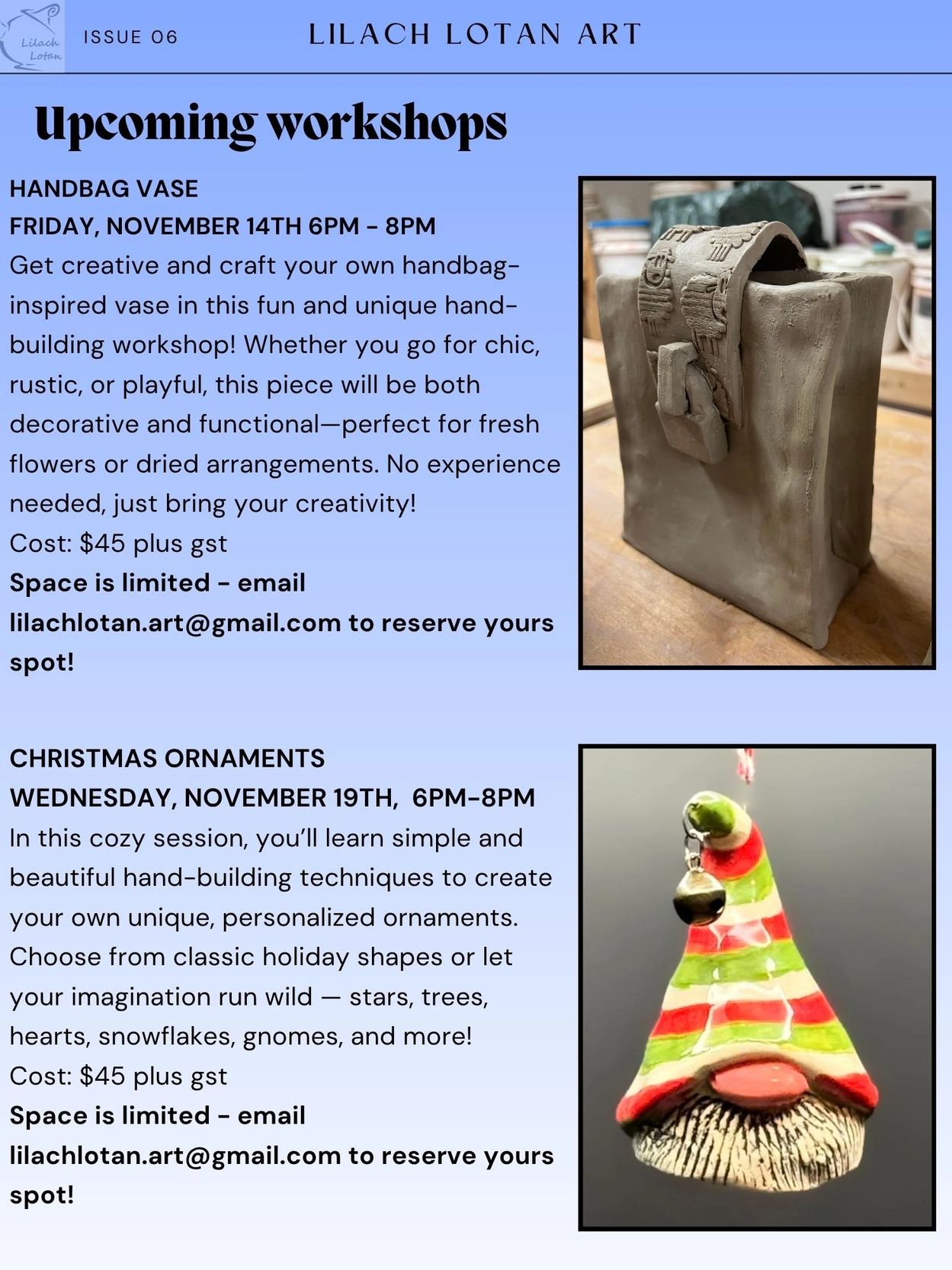 Lilach Lotan

ISSUE 06

LILACH LOTAN ART

Upcoming workshops

HANDBAG VASE
FRIDAY, NOVEMBER 14TH 6PM - 8PM
Get creative and craft your own handbag-inspired vase in this fun and unique hand-building workshop! Whether you go for chic, rustic, or playful, this piece will be both decorative and functional—perfect for fresh flowers or dried arrangements. No experience needed, just bring your creativity!
Cost: $45 plus gst
Space is limited - email lilachlotan.art@gmail.com to reserve yours spot!

CHRISTMAS ORNAMENTS
WEDNESDAY, NOVEMBER 19TH, 6PM-8PM
In this cozy session, you'll learn simple and beautiful hand-building techniques to create your own unique, personalized ornaments. Choose from classic holiday shapes or let your imagination run wild — stars, trees, hearts, snowflakes, gnomes, and more!
Cost: $45 plus gst
Space is limited - email lilachlotan.art@gmail.com to reserve yours spot!